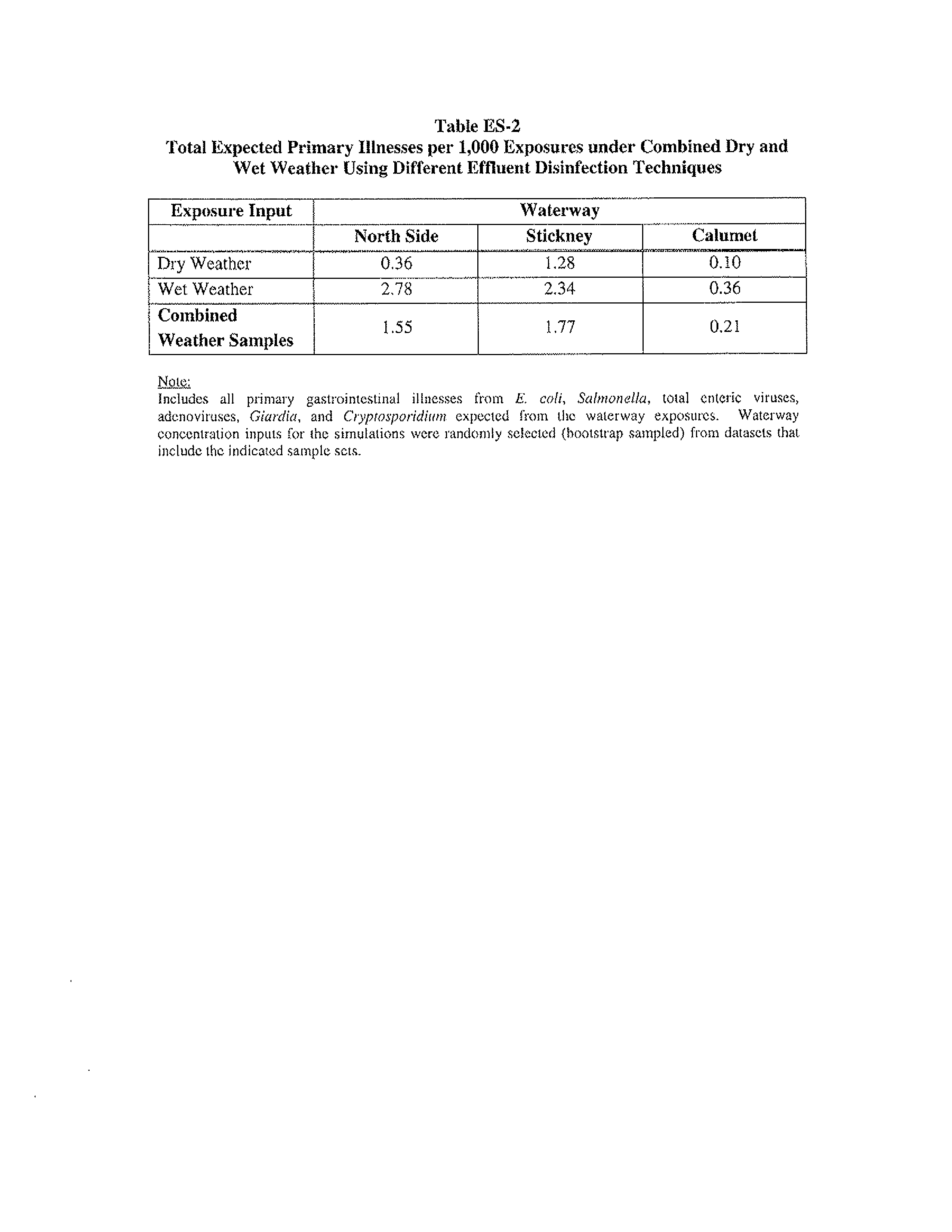 Table ES-2
Total Expected Primary Illnesses per 1,000 Exposures under Combined Dry and Wet Weather Using Different Effluent Disinfection Techniques

| Exposure Input | Waterway | | |
|---|---|---|---|
| | North Side | Stickney | Calumet |
| Dry Weather | 0.36 | 1.28 | 0.10 |
| Wet Weather | 2.78 | 2.34 | 0.36 |
| Combined Weather Samples | 1.55 | 1.77 | 0.21 |

Note:
Includes all primary gastrointestinal illnesses from E. coli, Salmonella, total enteric viruses, adenoviruses, Giardia, and Cryptosporidium expected from the waterway exposures. Waterway concentration inputs for the simulations were randomly selected (bootstrap sampled) from datasets that include the indicated sample sets.